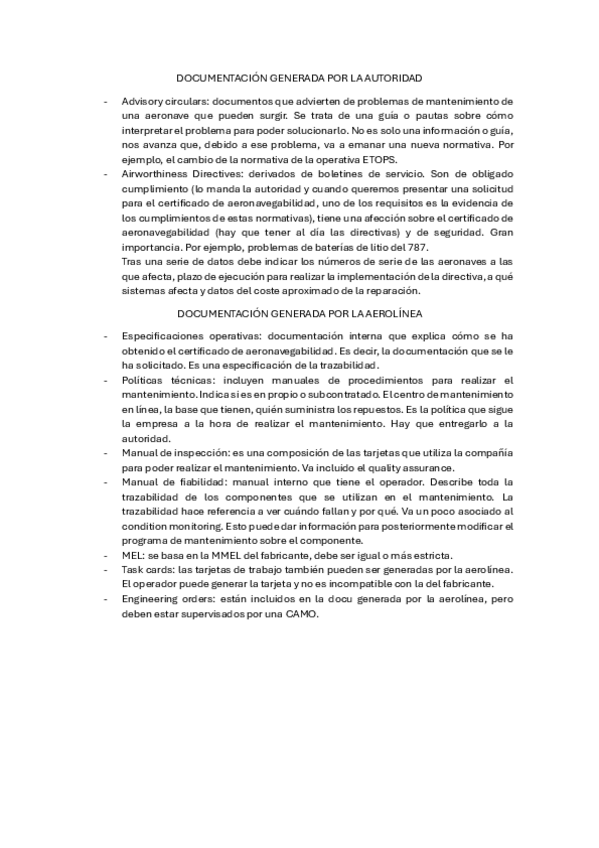 DOCUMENTACIÓN GENERADA POR LA AUTORIDAD

- Advisory circulars: documentos que advierten de problemas de mantenimiento de una aeronave que pueden surgir. Se trata de una guía o pautas sobre cómo interpretar el problema para poder solucionarlo. No es solo una información o guía, nos avanza que, debido a ese problema, va a emanar una nueva normativa. Por ejemplo, el cambio de la normativa de la operativa ETOPS.
- Airworthiness Directives: derivados de boletines de servicio. Son de obligado cumplimiento (lo manda la autoridad y cuando queremos presentar una solicitud para el certificado de aeronavegabilidad, uno de los requisitos es la evidencia de los cumplimientos de estas normativas), tiene una afección sobre el certificado de aeronavegabilidad (hay que tener al día las directivas) y de seguridad. Gran importancia. Por ejemplo, problemas de baterías de litio del 787.
Tras una serie de datos debe indicar los números de serie de las aeronaves a las que afecta, plazo de ejecución para realizar la implementación de la directiva, a qué sistemas afecta y datos del coste aproximado de la reparación.

DOCUMENTACIÓN GENERADA POR LA AEROLÍNEA

- Especificaciones operativas: documentación interna que explica cómo se ha obtenido el certificado de aeronavegabilidad. Es decir, la documentación que se le ha solicitado. Es una especificación de la trazabilidad.
- Políticas técnicas: incluyen manuales de procedimientos para realizar el mantenimiento. Indica si es en propio o subcontratado. El centro de mantenimiento en línea, la base que tienen, quién suministra los repuestos. Es la política que sigue la empresa a la hora de realizar el mantenimiento. Hay que entregarlo a la autoridad.
- Manual de inspección: es una composición de las tarjetas que utiliza la compañía para poder realizar el mantenimiento. Va incluido el quality assurance.
- Manual de fiabilidad: manual interno que tiene el operador. Describe toda la trazabilidad de los componentes que se utilizan en el mantenimiento. La trazabilidad hace referencia a ver cuándo fallan y por qué. Va un poco asociado al condition monitoring. Esto puede dar información para posteriormente modificar el programa de mantenimiento sobre el componente.
- MEL: se basa en la MMEL del fabricante, debe ser igual o más estricta.
- Task cards: las tarjetas de trabajo también pueden ser generadas por la aerolínea. El operador puede generar la tarjeta y no es incompatible con la del fabricante.
- Engineering orders: están incluidos en la docu generada por la aerolínea, pero deben estar supervisados por una CAMO.